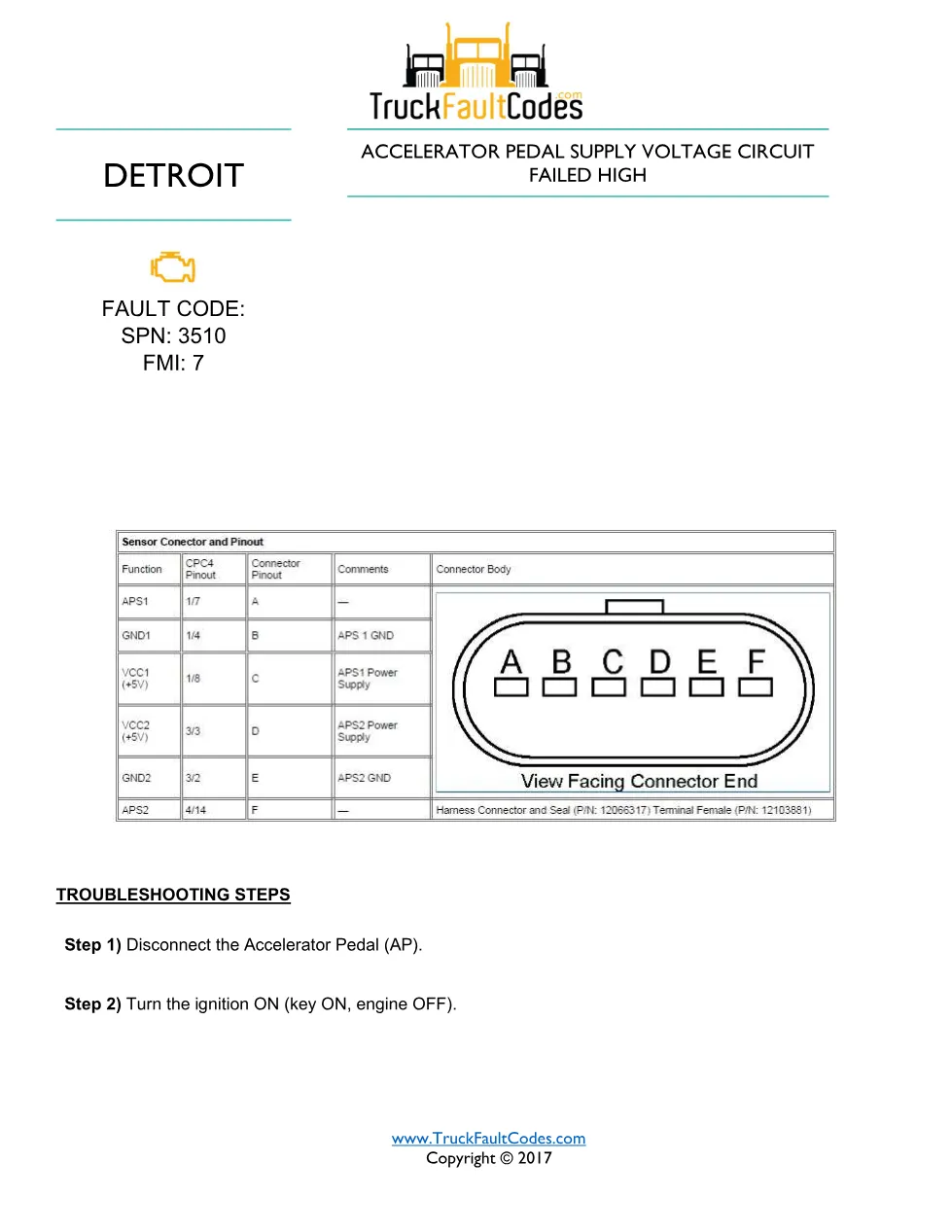 TruckFaultCodes.com

DETROIT

ACCELERATOR PEDAL SUPPLY VOLTAGE CIRCUIT FAILED HIGH

FAULT CODE:
SPN: 3510
FMI: 7

Sensor Conector and Pinout

| Function | CPC4 Pinout | Connector Pinout | Comments | Connector Body |
|---|---|---|---|---|
| APS1 | 1/7 | A | — | A B C D E F View Facing Connector End |
| GND1 | 1/4 | B | APS 1 GND | |
| VCC1 (+5V) | 1/8 | C | APS1 Power Supply | |
| VCC2 (+5V) | 3/3 | D | APS2 Power Supply | |
| GND2 | 3/2 | E | APS2 GND | |
| APS2 | 4/14 | F | — | Harness Connector and Seal (P/N: 12066317) Terminal Female (P/N: 12103881) |

TROUBLESHOOTING STEPS

Step 1) Disconnect the Accelerator Pedal (AP).

Step 2) Turn the ignition ON (key ON, engine OFF).

www.TruckFaultCodes.com
Copyright © 2017